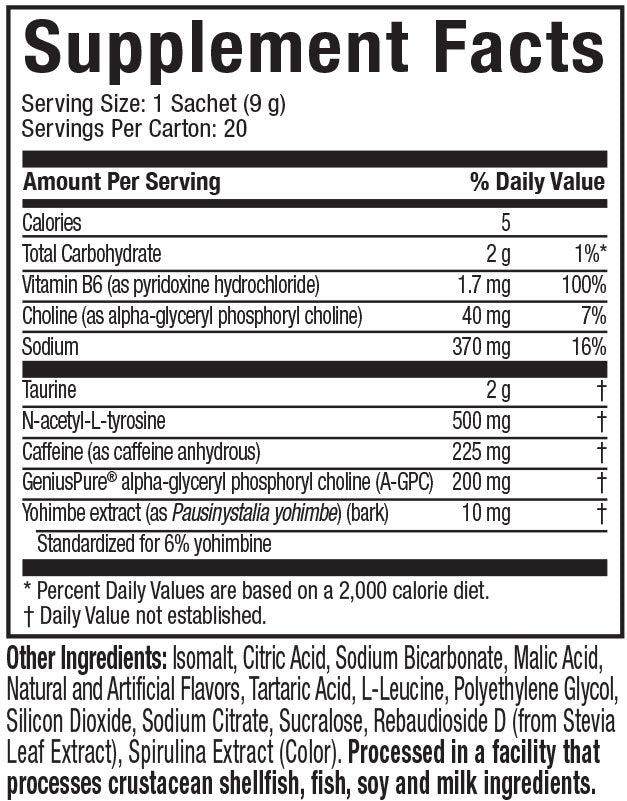 Supplement Facts

Serving Size: 1 Sachet (9 g)
Servings Per Carton: 20

| Amount Per Serving | | % Daily Value |
|---|---|---|
| Calories | 5 | |
| Total Carbohydrate | 2 g | 1%* |
| Vitamin B6 (as pyridoxine hydrochloride) | 1.7 mg | 100% |
| Choline (as alpha-glyceryl phosphoryl choline) | 40 mg | 7% |
| Sodium | 370 mg | 16% |
| Taurine | 2 g | † |
| N-acetyl-L-tyrosine | 500 mg | † |
| Caffeine (as caffeine anhydrous) | 225 mg | † |
| GeniusPure® alpha-glyceryl phosphoryl choline (A-GPC) | 200 mg | † |
| Yohimbe extract (as Pausinystalia yohimbe) (bark) | 10 mg | † |
| Standardized for 6% yohimbine | | |

* Percent Daily Values are based on a 2,000 calorie diet.
† Daily Value not established.

Other Ingredients: Isomalt, Citric Acid, Sodium Bicarbonate, Malic Acid, Natural and Artificial Flavors, Tartaric Acid, L-Leucine, Polyethylene Glycol, Silicon Dioxide, Sodium Citrate, Sucralose, Rebaudioside D (from Stevia Leaf Extract), Spirulina Extract (Color). Processed in a facility that processes crustacean shellfish, fish, soy and milk ingredients.